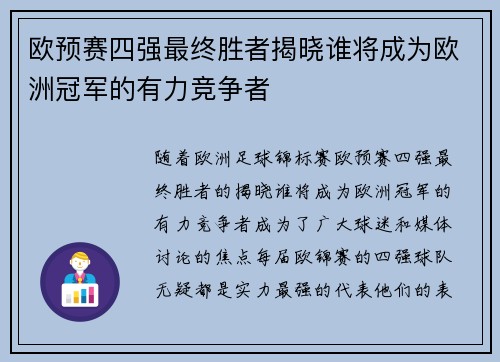 欧预赛四强最终胜者揭晓谁将成为欧洲冠军的有力竞争者

随着欧洲足球锦标赛欧预赛四强最终胜者的揭晓谁将成为欧洲冠军的有力竞争者成为了广大球迷和媒体讨论的焦点每届欧锦赛的四强球队无疑都是实力最强的代表他们的表